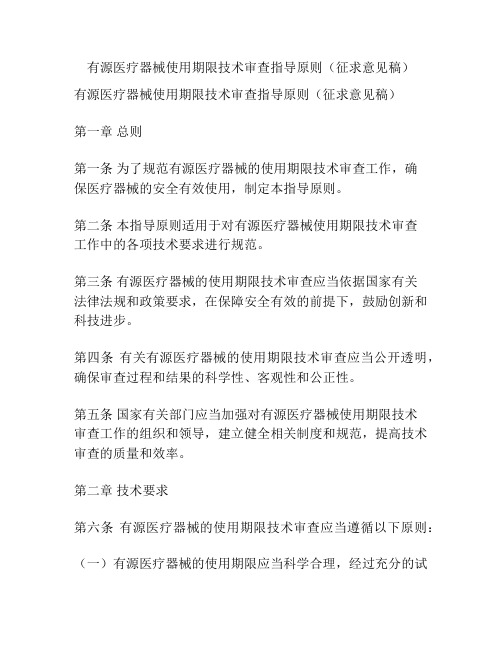 有源医疗器械使用期限技术审查指导原则（征求意见稿）

有源医疗器械使用期限技术审查指导原则（征求意见稿）

第一章 总则

第一条 为了规范有源医疗器械的使用期限技术审查工作，确保医疗器械的安全有效使用，制定本指导原则。

第二条 本指导原则适用于对有源医疗器械使用期限技术审查工作中的各项技术要求进行规范。

第三条 有源医疗器械的使用期限技术审查应当依据国家有关法律法规和政策要求，在保障安全有效的前提下，鼓励创新和科技进步。

第四条 有关有源医疗器械的使用期限技术审查应当公开透明，确保审查过程和结果的科学性、客观性和公正性。

第五条 国家有关部门应当加强对有源医疗器械使用期限技术审查工作的组织和领导，建立健全相关制度和规范，提高技术审查的质量和效率。

第二章 技术要求

第六条 有源医疗器械的使用期限技术审查应当遵循以下原则：

（一）有源医疗器械的使用期限应当科学合理，经过充分的试